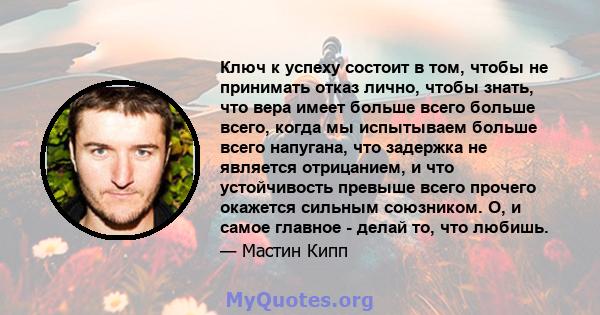 Ключ к успеху состоит в том, чтобы не принимать отказ лично, чтобы знать, что вера имеет больше всего больше всего, когда мы испытываем больше всего напугана, что задержка не является отрицанием, и что устойчивость превыше всего прочего окажется сильным союзником. О, и самое главное - делай то, что любишь.

— Мастин Кипп

MyQuotes.org